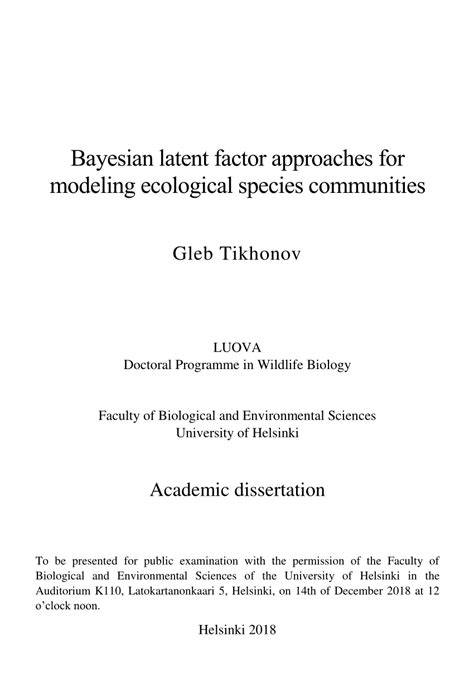 Bayesian latent factor approaches for modeling ecological species communities

Gleb Tikhonov

LUOVA
Doctoral Programme in Wildlife Biology

Faculty of Biological and Environmental Sciences
University of Helsinki

Academic dissertation

To be presented for public examination with the permission of the Faculty of Biological and Environmental Sciences of the University of Helsinki in the Auditorium K110, Latokartanonkaari 5, Helsinki, on 14th of December 2018 at 12 o'clock noon.

Helsinki 2018